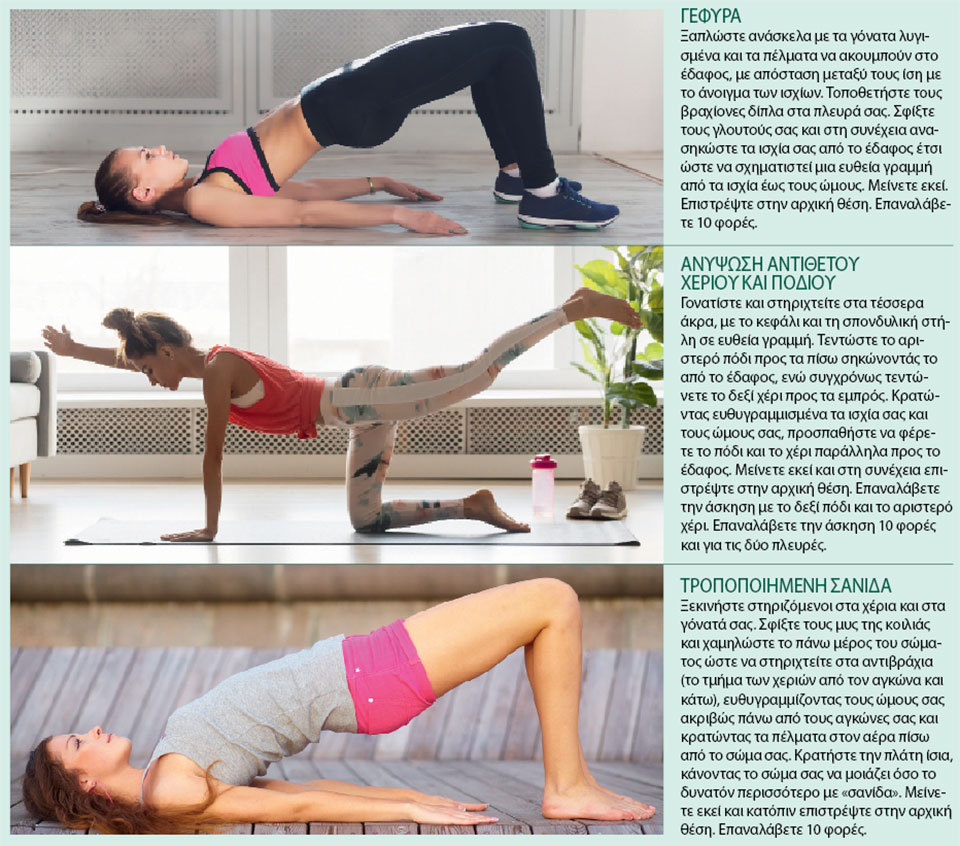 ΓΕΦΥΡΑ
Ξαπλώστε ανάσκελα με τα γόνατα λυγισμένα και τα πέλματα να ακουμπούν στο έδαφος, με απόσταση μεταξύ τους ίση με το άνοιγμα των ισχίων. Τοποθετήστε τους βραχίονες δίπλα στα πλευρά σας. Σφίξτε τους γλουτούς σας και στη συνέχεια ανασηκώστε τα ισχία σας από το έδαφος έτσι ώστε να σχηματιστεί μια ευθεία γραμμή από τα ισχία έως τους ώμους. Μείνετε εκεί. Επιστρέψτε στην αρχική θέση. Επαναλάβετε 10 φορές.

ΑΝΥΨΩΣΗ ΑΝΤΙΘΕΤΟΥ ΧΕΡΙΟΥ ΚΑΙ ΠΟΔΙΟΥ
Γονατίστε και στηριχτείτε στα τέσσερα άκρα, με το κεφάλι και τη σπονδυλική στήλη σε ευθεία γραμμή. Τεντώστε το αριστερό πόδι προς τα πίσω σηκώνοντάς το από το έδαφος, ενώ συγχρόνως τεντώνετε το δεξί χέρι προς τα εμπρός. Κρατώντας ευθυγραμμισμένα τα ισχία σας και τους ώμους σας, προσπαθήστε να φέρετε το πόδι και το χέρι παράλληλα προς το έδαφος. Μείνετε εκεί και στη συνέχεια επιστρέψτε στην αρχική θέση. Επαναλάβετε την άσκηση με το δεξί πόδι και το αριστερό χέρι. Επαναλάβετε την άσκηση 10 φορές και για τις δύο πλευρές.

ΤΡΟΠΟΠΟΙΗΜΕΝΗ ΣΑΝΙΔΑ
Ξεκινήστε στηριζόμενοι στα χέρια και στα γόνατά σας. Σφίξτε τους μυς της κοιλιάς και χαμηλώστε το πάνω μέρος του σώματος ώστε να στηριχτείτε στα αντιβράχια (το τμήμα των χεριών από τον αγκώνα και κάτω), ευθυγραμμίζοντας τους ώμους σας ακριβώς πάνω από τους αγκώνες σας και κρατώντας τα πέλματα στον αέρα πίσω από το σώμα σας. Κρατήστε την πλάτη ίσια, κάνοντας το σώμα σας να μοιάζει όσο το δυνατόν περισσότερο με «σανίδα». Μείνετε εκεί και κατόπιν επιστρέψτε στην αρχική θέση. Επαναλάβετε 10 φορές.